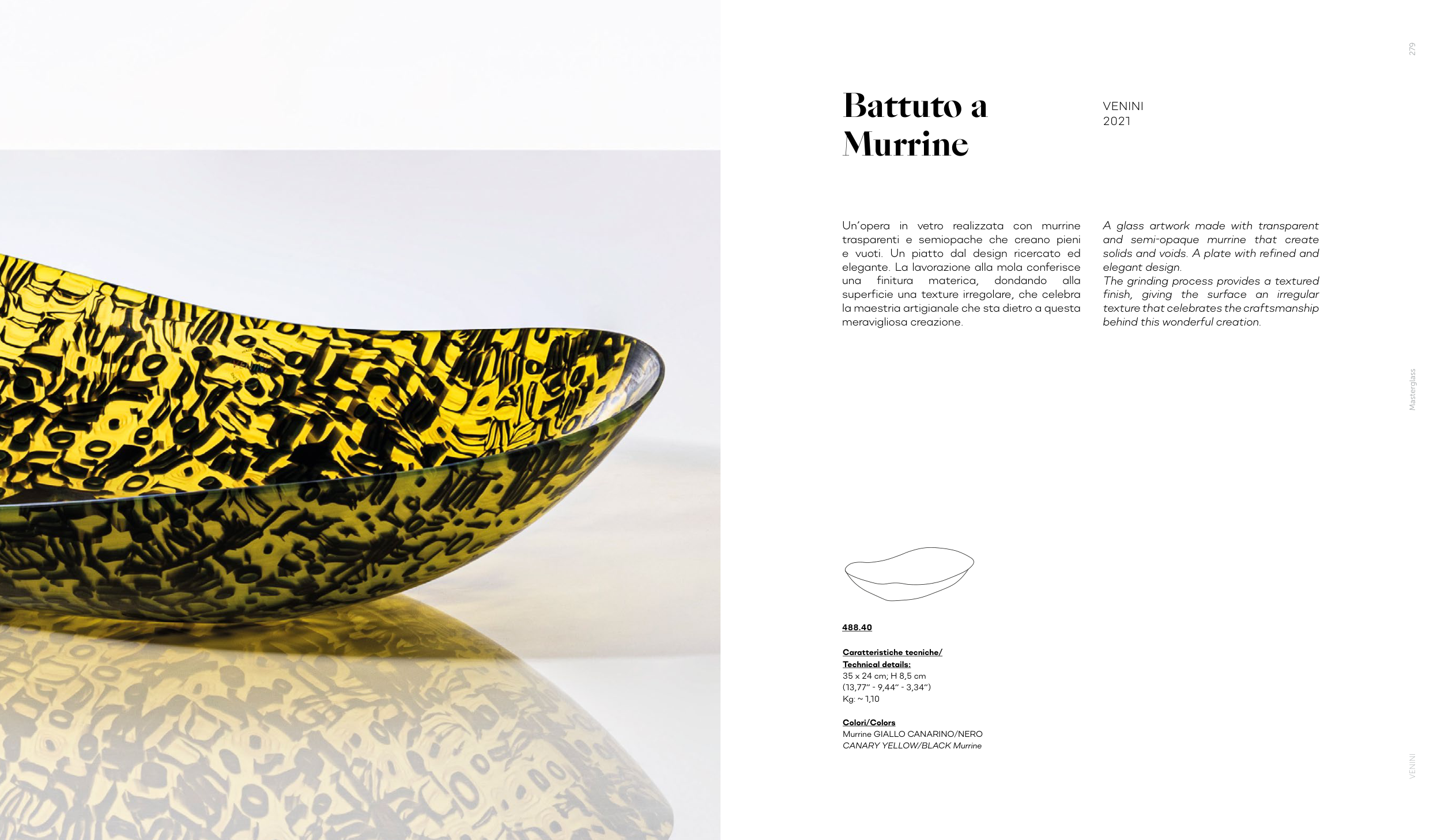 279

Battuto a Murrine

VENINI
2021

Un'opera in vetro realizzata con murrine trasparenti e semiopache che creano pieni e vuoti. Un piatto dal design ricercato ed elegante. La lavorazione alla mola conferisce una finitura materica, dondando alla superficie una texture irregolare, che celebra la maestria artigianale che sta dietro a questa meravigliosa creazione.

A glass artwork made with transparent and semi-opaque murrine that create solids and voids. A plate with refined and elegant design.
The grinding process provides a textured finish, giving the surface an irregular texture that celebrates the craftsmanship behind this wonderful creation.

Masterglass

488.40

Caratteristiche tecniche/
Technical details:
35 x 24 cm; H 8,5 cm
(13,77" - 9,44" - 3,34")
Kg: ~ 1,10

Colori/Colors
Murrine GIALLO CANARINO/NERO
CANARY YELLOW/BLACK Murrine

VENINI